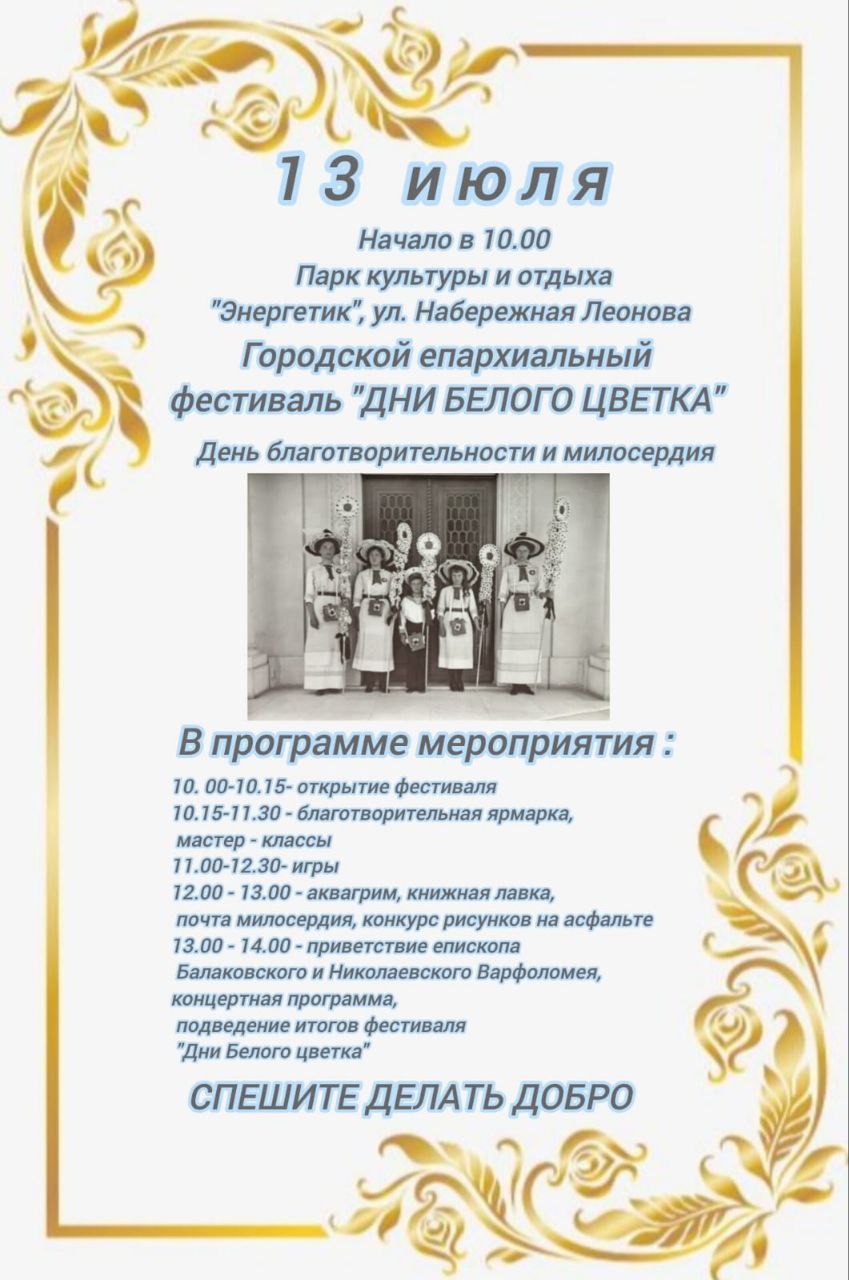 13 июля

Начало в 10.00
Парк культуры и отдыха
"Энергетик", ул. Набережная Леонова

Городской епархиальный
фестиваль "ДНИ БЕЛОГО ЦВЕТКА"

День благотворительности и милосердия

В программе мероприятия :

10. 00-10.15- открытие фестиваля
10.15-11.30 - благотворительная ярмарка,
мастер - классы
11.00-12.30- игры
12.00 - 13.00 - аквагрим, книжная лавка,
почта милосердия, конкурс рисунков на асфальте
13.00 - 14.00 - приветствие епископа
Балаковского и Николаевского Варфоломея,
концертная программа,
подведение итогов фестиваля
"Дни Белого цветка"

СПЕШИТЕ ДЕЛАТЬ ДОБРО